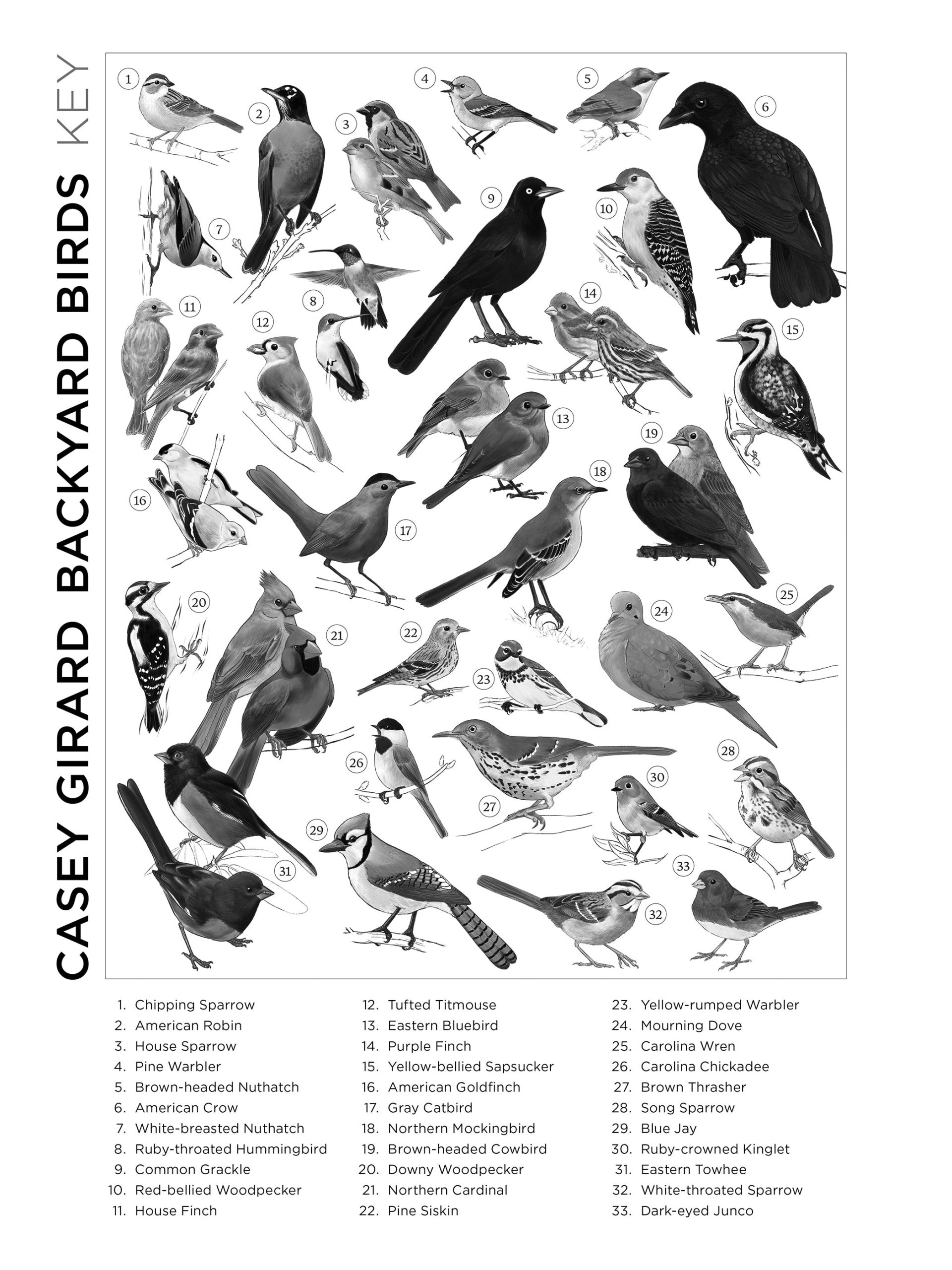 CASEY GIRARD BACKYARD BIRDS KEY

1 2 3 4 5 6 7 8 9 10 11 12 13 14 15 16 17 18 19 20 21 22 23 24 25 26 27 28 29 30 31 32 33

1. Chipping Sparrow
2. American Robin
3. House Sparrow
4. Pine Warbler
5. Brown-headed Nuthatch
6. American Crow
7. White-breasted Nuthatch
8. Ruby-throated Hummingbird
9. Common Grackle
10. Red-bellied Woodpecker
11. House Finch

12. Tufted Titmouse
13. Eastern Bluebird
14. Purple Finch
15. Yellow-bellied Sapsucker
16. American Goldfinch
17. Gray Catbird
18. Northern Mockingbird
19. Brown-headed Cowbird
20. Downy Woodpecker
21. Northern Cardinal
22. Pine Siskin

23. Yellow-rumped Warbler
24. Mourning Dove
25. Carolina Wren
26. Carolina Chickadee
27. Brown Thrasher
28. Song Sparrow
29. Blue Jay
30. Ruby-crowned Kinglet
31. Eastern Towhee
32. White-throated Sparrow
33. Dark-eyed Junco